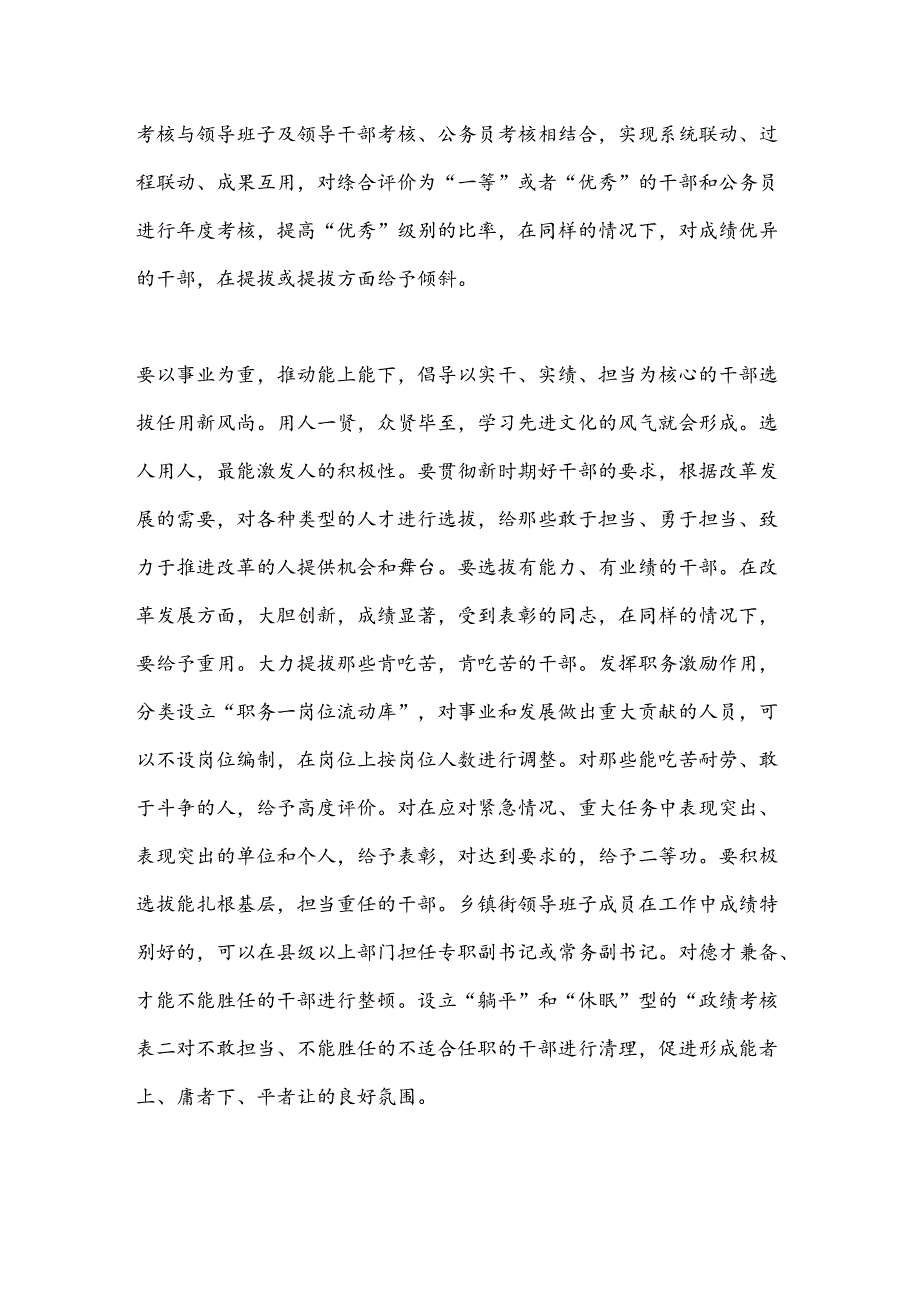 考核与领导班子及领导干部考核、公务员考核相结合，实现系统联动、过程联动、成果互用，对综合评价为“一等”或者“优秀”的干部和公务员进行年度考核，提高“优秀”级别的比率，在同样的情况下，对成绩优异的干部，在提拔或提拔方面给予倾斜。

要以事业为重，推动能上能下，倡导以实干、实绩、担当为核心的干部选拔任用新风尚。用人一贤，众贤毕至，学习先进文化的风气就会形成。选人用人，最能激发人的积极性。要贯彻新时期好干部的要求，根据改革发展的需要，对各种类型的人才进行选拔，给那些敢于担当、勇于担当、致力于推进改革的人提供机会和舞台。要选拔有能力、有业绩的干部。在改革发展方面，大胆创新，成绩显著，受到表彰的同志，在同样的情况下，要给予重用。大力提拔那些肯吃苦，肯吃苦的干部。发挥职务激励作用，分类设立“职务一岗位流动库”，对事业和发展做出重大贡献的人员，可以不设岗位编制，在岗位上按岗位人数进行调整。对那些能吃苦耐劳、敢于斗争的人，给予高度评价。对在应对紧急情况、重大任务中表现突出、表现突出的单位和个人，给予表彰，对达到要求的，给予二等功。要积极选拔能扎根基层，担当重任的干部。乡镇街领导班子成员在工作中成绩特别好的，可以在县级以上部门担任专职副书记或常务副书记。对德才兼备、才能不能胜任的干部进行整顿。设立“躺平”和“休眠”型的“政绩考核表二对不敢担当、不能胜任的不适合任职的干部进行清理，促进形成能者上、庸者下、平者让的良好氛围。